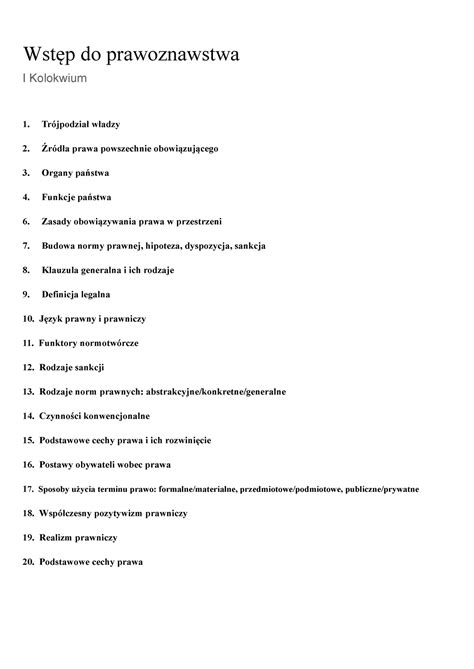 Wstęp do prawoznawstwa
I Kolokwium

1. Trójpodział władzy
2. Źródła prawa powszechnie obowiązującego
3. Organy państwa
4. Funkcje państwa
6. Zasady obowiązywania prawa w przestrzeni
7. Budowa normy prawnej, hipoteza, dyspozycja, sankcja
8. Klauzula generalna i ich rodzaje
9. Definicja legalna
10. Język prawny i prawniczy
11. Funktory normotwórcze
12. Rodzaje sankcji
13. Rodzaje norm prawnych: abstrakcyjne/konkretne/generalne
14. Czynności konwencjonalne
15. Podstawowe cechy prawa i ich rozwinięcie
16. Postawy obywateli wobec prawa
17. Sposoby użycia terminu prawo: formalne/materialne, przedmiotowe/podmiotowe, publiczne/prywatne
18. Współczesny pozytywizm prawniczy
19. Realizm prawniczy
20. Podstawowe cechy prawa